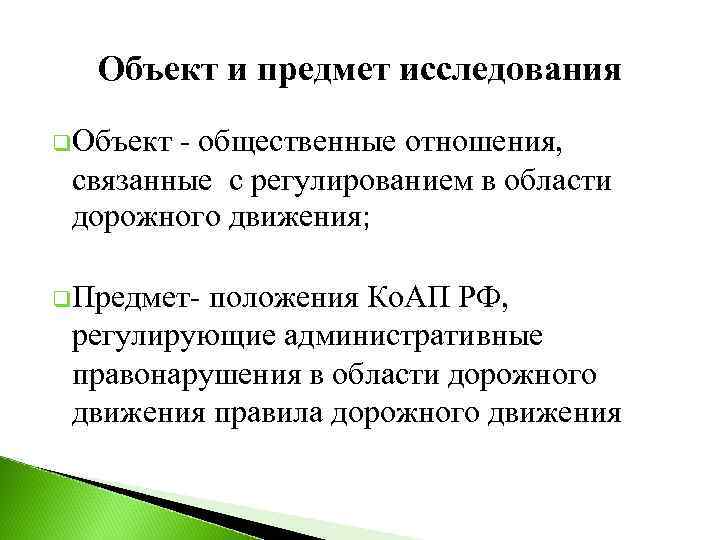 Объект и предмет исследования

Объект - общественные отношения, связанные с регулированием в области дорожного движения;

Предмет- положения КоАП РФ, регулирующие административные правонарушения в области дорожного движения правила дорожного движения